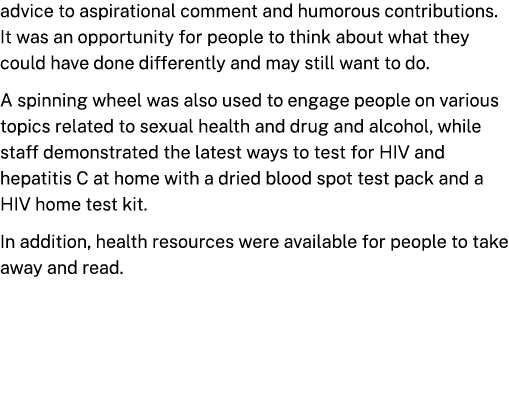 advice to aspirational comment and humorous contributions. It was an opportunity for people to think about what they could have done differently and may still want to do.

A spinning wheel was also used to engage people on various topics related to sexual health and drug and alcohol, while staff demonstrated the latest ways to test for HIV and hepatitis C at home with a dried blood spot test pack and a HIV home test kit.

In addition, health resources were available for people to take away and read.